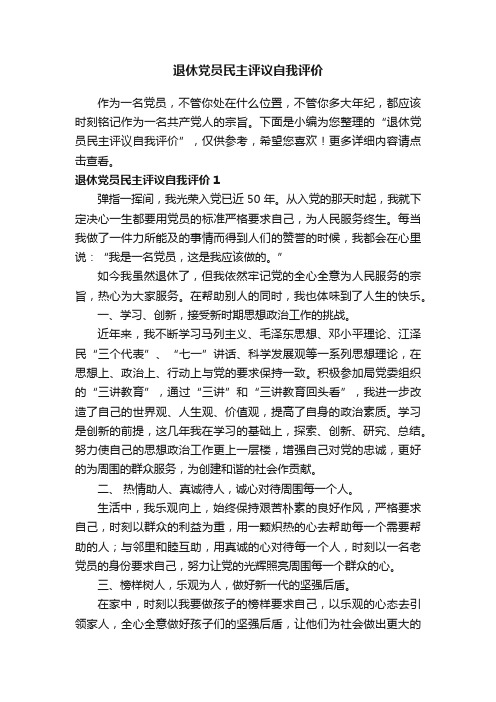 退休党员民主评议自我评价

作为一名党员，不管你处在什么位置，不管你多大年纪，都应该时刻铭记作为一名共产党人的宗旨。下面是小编为您整理的“退休党员民主评议自我评价”，仅供参考，希望您喜欢！更多详细内容请点击查看。

退休党员民主评议自我评价 1

弹指一挥间，我光荣入党已近 50 年。从入党的那天时起，我就下定决心一生都要用党员的标准严格要求自己，为人民服务终生。每当我做了一件力所能及的事情而得到人们的赞誉的时候，我都会在心里说：“我是一名党员，这是我应该做的。”

如今我虽然退休了，但我依然牢记党的全心全意为人民服务的宗旨，热心为大家服务。在帮助别人的同时，我也体味到了人生的快乐。

一、学习、创新，接受新时期思想政治工作的挑战。

近年来，我不断学习马列主义、毛泽东思想、邓小平理论、江泽民“三个代表”、“七一”讲话、科学发展观等一系列思想理论，在思想上、政治上、行动上与党的要求保持一致。积极参加局党委组织的“三讲教育”，通过“三讲”和“三讲教育回头看”，我进一步改造了自己的世界观、人生观、价值观，提高了自身的政治素质。学习是创新的前提，这几年我在学习的基础上，探索、创新、研究、总结。努力使自己的思想政治工作更上一层楼，增强自己对党的忠诚，更好的为周围的群众服务，为创建和谐的社会作贡献。

二、 热情助人、真诚待人，诚心对待周围每一个人。

生活中，我乐观向上，始终保持艰苦朴素的良好作风，严格要求自己，时刻以群众的利益为重，用一颗炽热的心去帮助每一个需要帮助的人；与邻里和睦互助，用真诚的心对待每一个人，时刻以一名老党员的身份要求自己，努力让党的光辉照亮周围每一个群众的心。

三、榜样树人，乐观为人，做好新一代的坚强后盾。

在家中，时刻以我要做孩子的榜样要求自己，以乐观的心态去引领家人，全心全意做好孩子们的坚强后盾，让他们为社会做出更大的